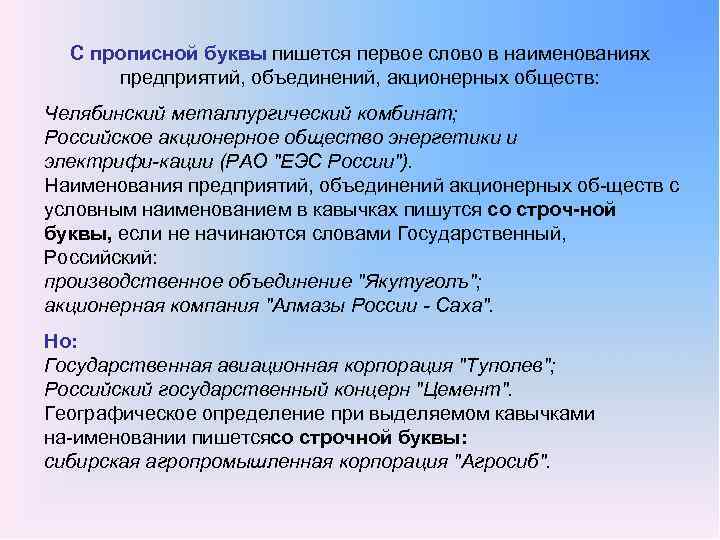 С прописной буквы пишется первое слово в наименованиях предприятий, объединений, акционерных обществ:

Челябинский металлургический комбинат;
Российское акционерное общество энергетики и электрифи-кации (РАО "ЕЭС России").
Наименования предприятий, объединений акционерных об-ществ с условным наименованием в кавычках пишутся со строч-ной буквы, если не начинаются словами Государственный, Российский:
производственное объединение "Якутуголъ";
акционерная компания "Алмазы России - Саха".

Но:
Государственная авиационная корпорация "Туполев";
Российский государственный концерн "Цемент".
Географическое определение при выделяемом кавычками на-именовании пишетсясо строчной буквы:
сибирская агропромышленная корпорация "Агросиб".